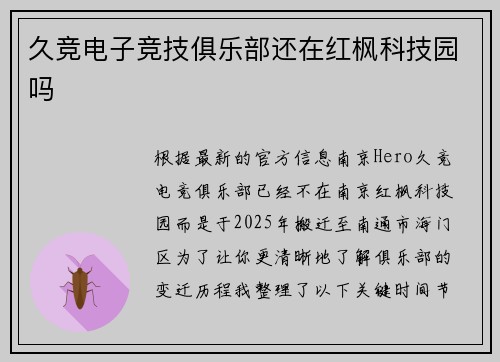 久竞电子竞技俱乐部还在红枫科技园吗

根据最新的官方信息南京Hero久竞电竞俱乐部已经不在南京红枫科技园而是于2025年搬迁至南通市海门区为了让你更清晰地了解俱乐部的变迁历程我整理了以下关键时间节